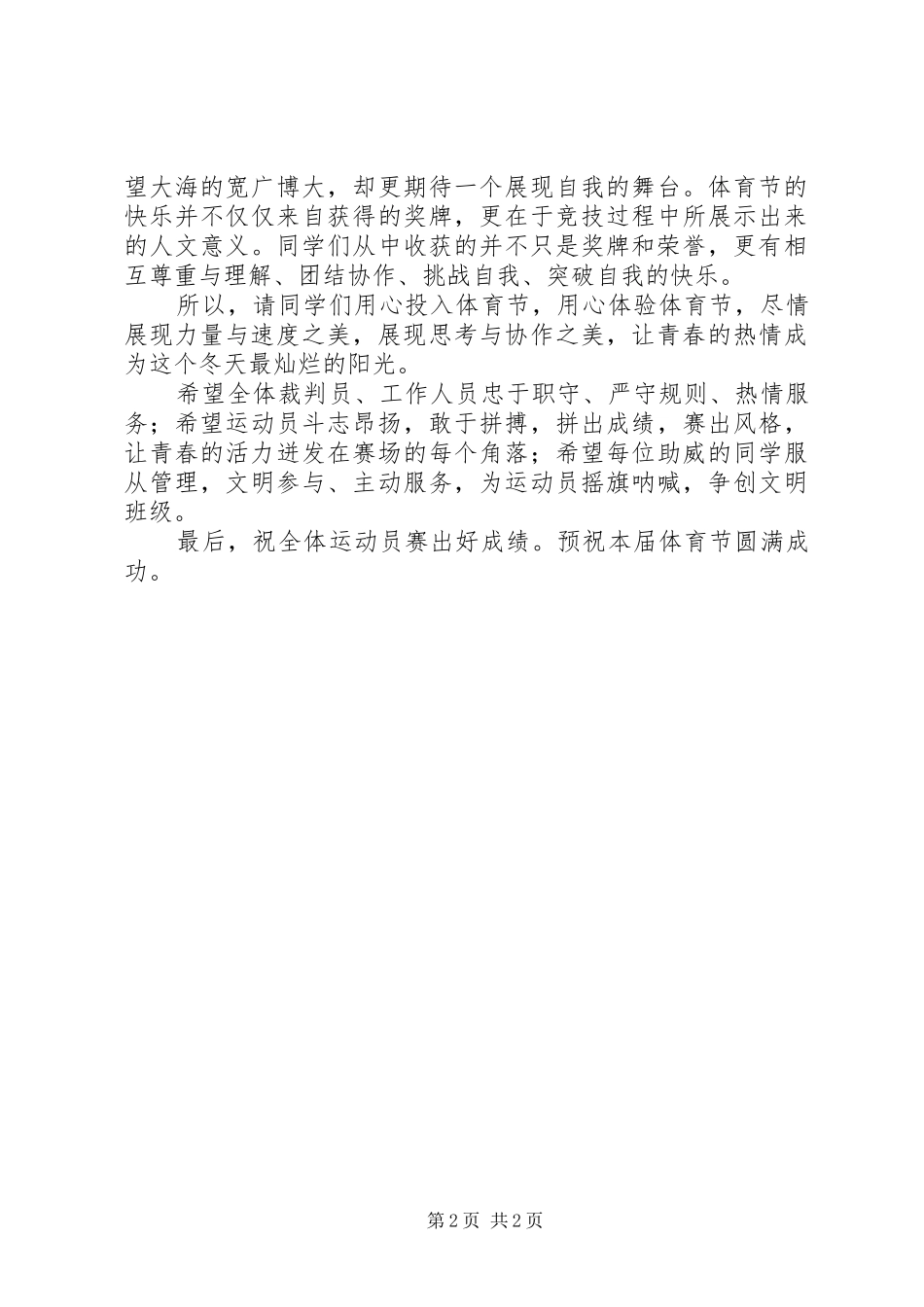 望大海的宽广博大，却更期待一个展现自我的舞台。体育节的快乐并不仅仅来自获得的奖牌，更在于竞技过程中所展示出来的人文意义。同学们从中收获的并不只是奖牌和荣誉，更有相互尊重与理解、团结协作、挑战自我、突破自我的快乐。

所以，请同学们用心投入体育节，用心体验体育节，尽情展现力量与速度之美，展现思考与协作之美，让青春的热情成为这个冬天最灿烂的阳光。

希望全体裁判员、工作人员忠于职守、严守规则、热情服务；希望运动员斗志昂扬，敢于拼搏，拼出成绩，赛出风格，让青春的活力迸发在赛场的每个角落；希望每位助威的同学服从管理，文明参与、主动服务，为运动员摇旗呐喊，争创文明班级。

最后，祝全体运动员赛出好成绩。预祝本届体育节圆满成功。

第2页 共2页